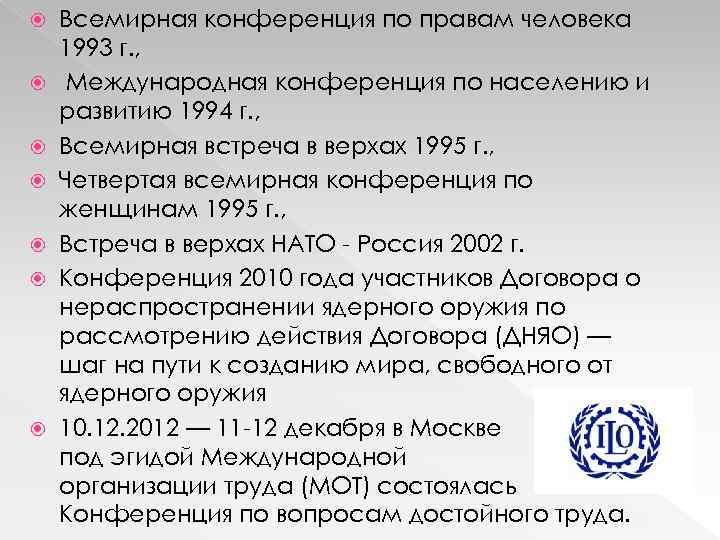 Всемирная конференция по правам человека 1993 г.,

Международная конференция по населению и развитию 1994 г.,

Всемирная встреча в верхах 1995 г.,

Четвертая всемирная конференция по женщинам 1995 г.,

Встреча в верхах НАТО - Россия 2002 г.

Конференция 2010 года участников Договора о нераспространении ядерного оружия по рассмотрению действия Договора (ДНЯО) — шаг на пути к созданию мира, свободного от ядерного оружия

10.12.2012 — 11-12 декабря в Москве под эгидой Международной организации труда (МОТ) состоялась Конференция по вопросам достойного труда.

ILO